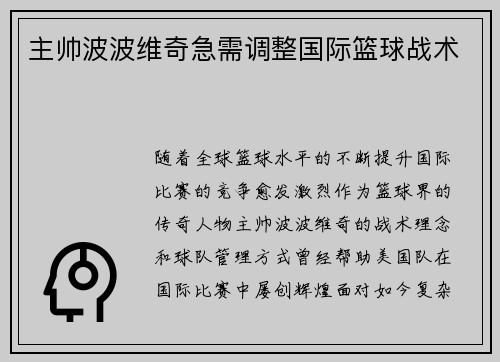 主帅波波维奇急需调整国际篮球战术

随着全球篮球水平的不断提升国际比赛的竞争愈发激烈作为篮球界的传奇人物主帅波波维奇的战术理念和球队管理方式曾经帮助美国队在国际比赛中屡创辉煌面对如今复杂